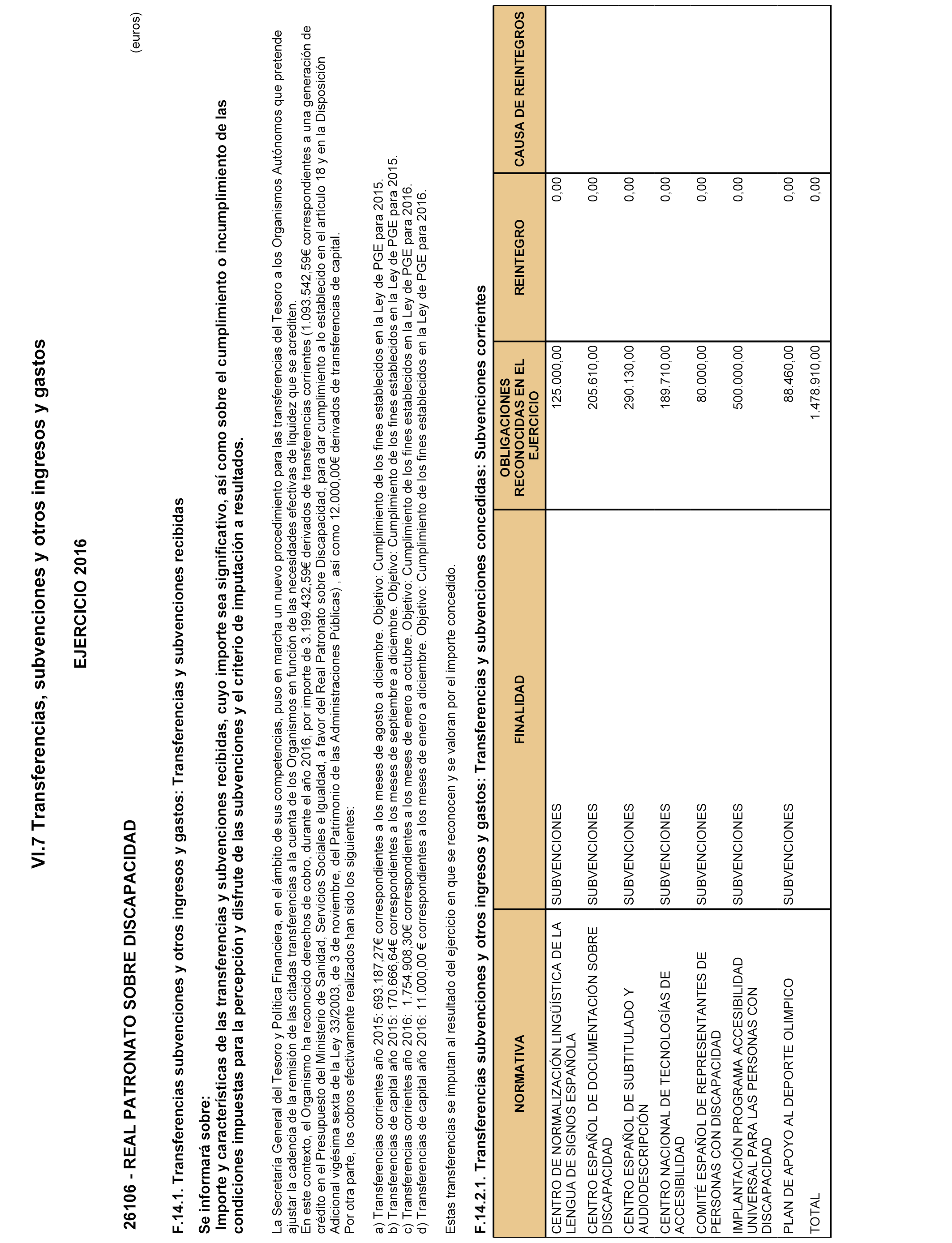 VI.7 Transferencias, subvenciones y otros ingresos y gastos

EJERCICIO 2016

26106 - REAL PATRONATO SOBRE DISCAPACIDAD

(euros)

F.14.1. Transferencias subvenciones y otros ingresos y gastos: Transferencias y subvenciones recibidas

Se informará sobre:
Importe y características de las transferencias y subvenciones recibidas, cuyo importe sea significativo, así como sobre el cumplimiento o incumplimiento de las condiciones impuestas para la percepción y disfrute de las subvenciones y el criterio de imputación a resultados.

La Secretaría General del Tesoro y Política Financiera, en el ámbito de sus competencias, puso en marcha un nuevo procedimiento para las transferencias del Tesoro a los Organismos Autónomos que pretende ajustar la cadencia de la remisión de las citadas transferencias a la cuenta de los Organismos en función de las necesidades efectivas de liquidez que se acrediten.
En este contexto, el Organismo ha reconocido derechos de cobro, durante el año 2016, por importe de 3.199.432,59€ derivados de transferencias corrientes (1.093.542,59€ correspondientes a una generación de crédito en el Presupuesto del Ministerio de Sanidad, Servicios Sociales e Igualdad, a favor del Real Patronato sobre Discapacidad, para dar cumplimiento a lo establecido en el artículo 18 y en la Disposición Adicional vigésima sexta de la Ley 33/2003, de 3 de noviembre, del Patrimonio de las Administraciones Públicas) , así como 12.000,00€ derivados de transferencias de capital.
Por otra parte, los cobros efectivamente realizados han sido los siguientes:

a) Transferencias corrientes año 2015: 693.187,27€ correspondientes a los meses de agosto a diciembre. Objetivo: Cumplimiento de los fines establecidos en la Ley de PGE para 2015.
b) Transferencias de capital año 2015: 170.666,64€ correspondientes a los meses de septiembre a diciembre. Objetivo: Cumplimiento de los fines establecidos en la Ley de PGE para 2015.
c) Transferencias corrientes año 2016: 1.754.908,30€ correspondientes a los meses de enero a octubre. Objetivo: Cumplimiento de los fines establecidos en la Ley de PGE para 2016.
d) Transferencias de capital año 2016: 11.000,00 € correspondientes a los meses de enero a diciembre. Objetivo: Cumplimiento de los fines establecidos en la Ley de PGE para 2016.

Estas transferencias se imputan al resultado del ejercicio en que se reconocen y se valoran por el importe concedido.

F.14.2.1. Transferencias subvenciones y otros ingresos y gastos: Transferencias y subvenciones concedidas: Subvenciones corrientes

| NORMATIVA | FINALIDAD | OBLIGACIONES RECONOCIDAS EN EL EJERCICIO | REINTEGRO | CAUSA DE REINTEGROS |
|---|---|---|---|---|
| CENTRO DE NORMALIZACIÓN LINGÜÍSTICA DE LA LENGUA DE SIGNOS ESPAÑOLA | SUBVENCIONES | 125.000,00 | 0,00 | |
| CENTRO ESPAÑOL DE DOCUMENTACIÓN SOBRE DISCAPACIDAD | SUBVENCIONES | 205.610,00 | 0,00 | |
| CENTRO ESPAÑOL DE SUBTITULADO Y AUDIODESCRIPCIÓN | SUBVENCIONES | 290.130,00 | 0,00 | |
| CENTRO NACIONAL DE TECNOLOGÍAS DE ACCESIBILIDAD | SUBVENCIONES | 189.710,00 | 0,00 | |
| COMITÉ ESPAÑOL DE REPRESENTANTES DE PERSONAS CON DISCAPACIDAD | SUBVENCIONES | 80.000,00 | 0,00 | |
| IMPLANTACIÓN PROGRAMA ACCESIBILIDAD UNIVERSAL PARA LAS PERSONAS CON DISCAPACIDAD | SUBVENCIONES | 500.000,00 | 0,00 | |
| PLAN DE APOYO AL DEPORTE OLIMPICO | SUBVENCIONES | 88.460,00 | 0,00 | |
| TOTAL | | 1.478.910,00 | 0,00 | |